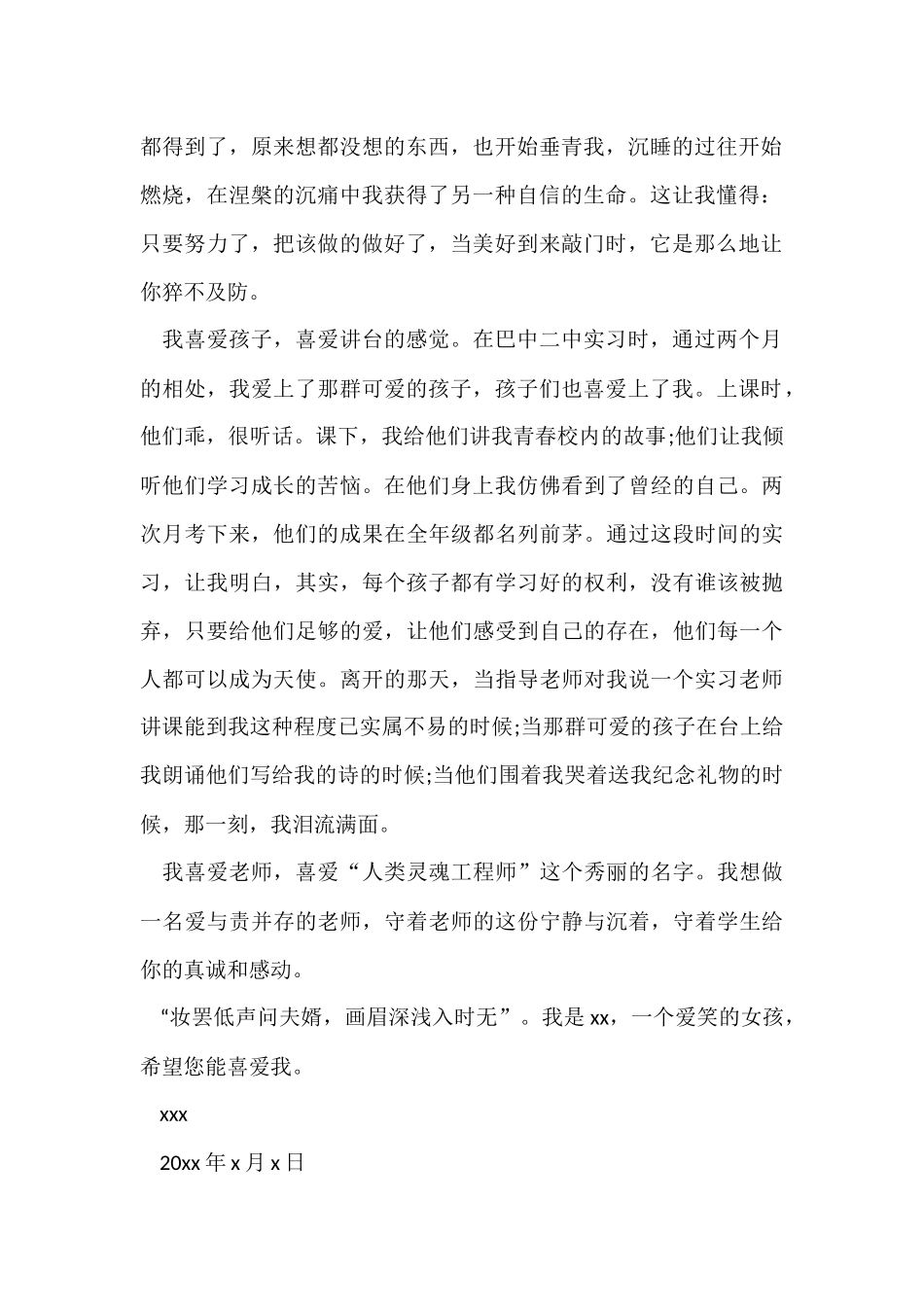 都得到了，原来想都没想的东西，也开始垂青我，沉睡的过往开始燃烧，在涅槃的沉痛中我获得了另一种自信的生命。这让我懂得：只要努力了，把该做的做好了，当美好到来敲门时，它是那么地让你猝不及防。

我喜爱孩子，喜爱讲台的感觉。在巴中二中实习时，通过两个月的相处，我爱上了那群可爱的孩子，孩子们也喜爱上了我。上课时，他们乖，很听话。课下，我给他们讲我青春校内的故事;他们让我倾听他们学习成长的苦恼。在他们身上我仿佛看到了曾经的自己。两次月考下来，他们的成果在全年级都名列前茅。通过这段时间的实习，让我明白，其实，每个孩子都有学习好的权利，没有谁该被抛弃，只要给他们足够的爱，让他们感受到自己的存在，他们每一个人都可以成为天使。离开的那天，当指导老师对我说一个实习老师讲课能到我这种程度已实属不易的时候;当那群可爱的孩子在台上给我朗诵他们写给我的诗的时候;当他们围着我哭着送我纪念礼物的时候，那一刻，我泪流满面。

我喜爱老师，喜爱“人类灵魂工程师”这个秀丽的名字。我想做一名爱与责并存的老师，守着老师的这份宁静与沉着，守着学生给你的真诚和感动。

“妆罢低声问夫婿，画眉深浅入时无”。我是 xx，一个爱笑的女孩，希望您能喜爱我。

xxx

20xx 年 x 月 x 日